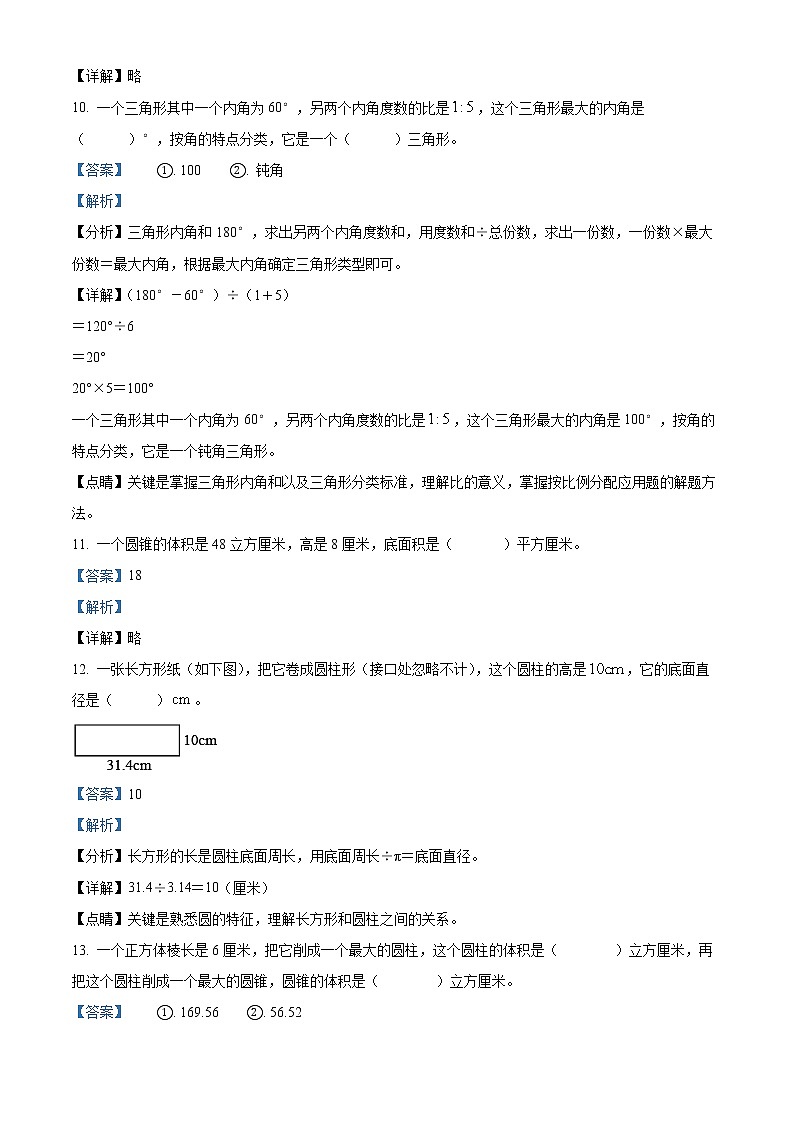 【详解】略

10. 一个三角形其中一个内角为 60°，另两个内角度数的比是 $1:5$，这个三角形最大的内角是（　　）°，按角的特点分类，它是一个（　　）三角形。

【答案】　①. 100　②. 钝角

【解析】

【分析】三角形内角和 180°，求出另两个内角度数和，用度数和÷总份数，求出一份数，一份数×最大份数=最大内角，根据最大内角确定三角形类型即可。

【详解】（180°－60°）÷（1＋5）

＝120°÷6

＝20°

20°×5＝100°

一个三角形其中一个内角为 60°，另两个内角度数的比是 $1:5$，这个三角形最大的内角是 100°，按角的特点分类，它是一个钝角三角形。

【点睛】关键是掌握三角形内角和以及三角形分类标准，理解比的意义，掌握按比例分配应用题的解题方法。

11. 一个圆锥的体积是 48 立方厘米，高是 8 厘米，底面积是（　　）平方厘米。

【答案】18

【解析】

【详解】略

12. 一张长方形纸（如下图），把它卷成圆柱形（接口处忽略不计），这个圆柱的高是 10cm，它的底面直径是（　　）cm 。

10cm

31.4cm

【答案】10

【解析】

【分析】长方形的长是圆柱底面周长，用底面周长÷π=底面直径。

【详解】31.4÷3.14＝10（厘米）

【点睛】关键是熟悉圆的特征，理解长方形和圆柱之间的关系。

13. 一个正方体棱长是 6 厘米，把它削成一个最大的圆柱，这个圆柱的体积是（　　）立方厘米，再把这个圆柱削成一个最大的圆锥，圆锥的体积是（　　）立方厘米。

【答案】　①. 169.56　②. 56.52